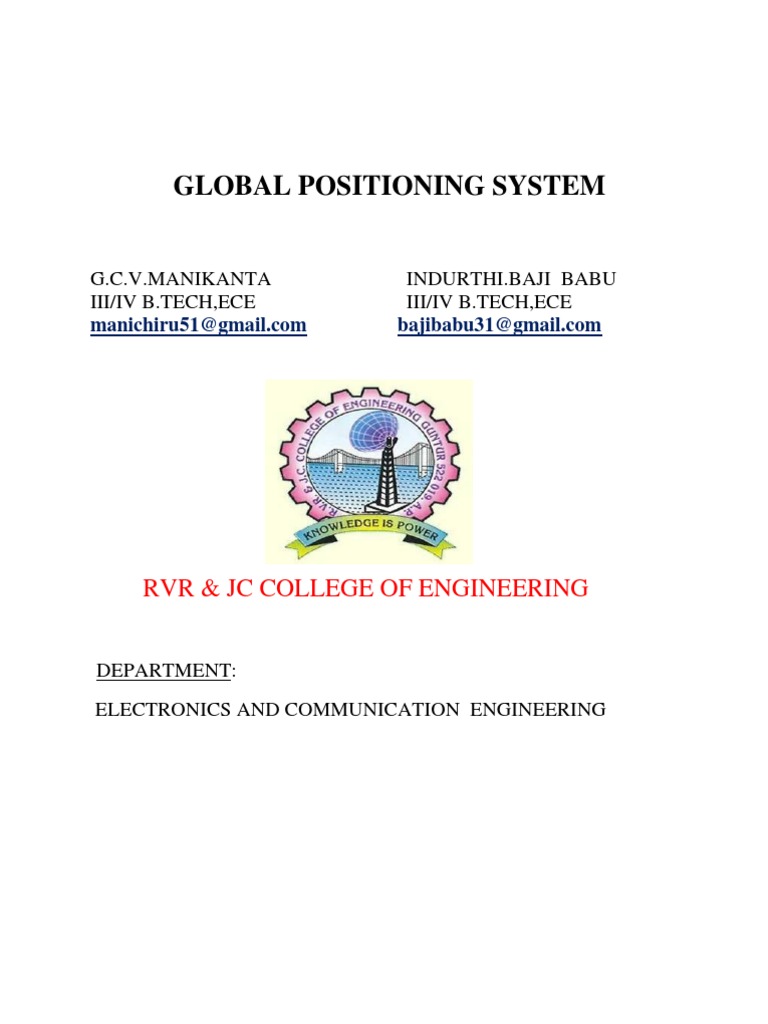 GLOBAL POSITIONING SYSTEM

G.C.V.MANIKANTA
III/IV B.TECH,ECE
manichiru51@gmail.com

INDURTHI.BAJI BABU
III/IV B.TECH,ECE
bajibabu31@gmail.com

R.V.R. & J.C. COLLEGE OF ENGINEERING GUNTUR 522 019 A.P.

KNOWLEDGE IS POWER

RVR & JC COLLEGE OF ENGINEERING

DEPARTMENT:

ELECTRONICS AND COMMUNICATION ENGINEERING